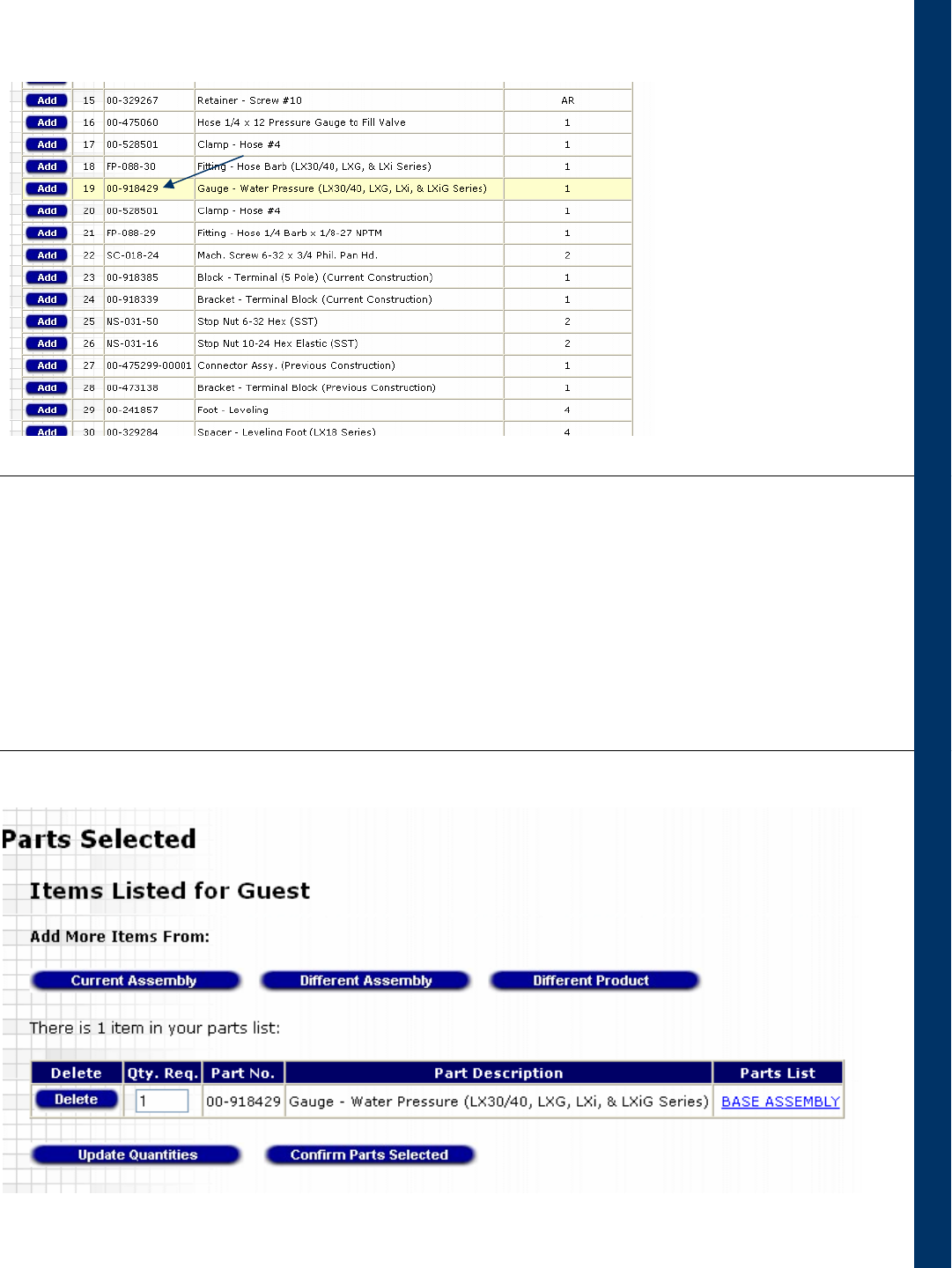 | | | | | |
|---|---|---|---|---|
| Add | 15 | 00-329267 | Retainer - Screw #10 | AR |
| Add | 16 | 00-475060 | Hose 1/4 x 12 Pressure Gauge to Fill Valve | 1 |
| Add | 17 | 00-528501 | Clamp - Hose #4 | 1 |
| Add | 18 | FP-088-30 | Fitting - Hose Barb (LX30/40, LXG, & LXi Series) | 1 |
| Add | 19 | 00-918429 | Gauge - Water Pressure (LX30/40, LXG, LXi, & LXiG Series) | 1 |
| Add | 20 | 00-528501 | Clamp - Hose #4 | 1 |
| Add | 21 | FP-088-29 | Fitting - Hose 1/4 Barb x 1/8-27 NPTM | 1 |
| Add | 22 | SC-018-24 | Mach. Screw 6-32 x 3/4 Phil. Pan Hd. | 2 |
| Add | 23 | 00-918385 | Block - Terminal (5 Pole) (Current Construction) | 1 |
| Add | 24 | 00-918339 | Bracket - Terminal Block (Current Construction) | 1 |
| Add | 25 | NS-031-50 | Stop Nut 6-32 Hex (SST) | 2 |
| Add | 26 | NS-031-16 | Stop Nut 10-24 Hex Elastic (SST) | 2 |
| Add | 27 | 00-475299-00001 | Connector Assy. (Previous Construction) | 1 |
| Add | 28 | 00-473138 | Bracket - Terminal Block (Previous Construction) | 1 |
| Add | 29 | 00-241857 | Foot - Leveling | 4 |
| Add | 30 | 00-329284 | Spacer - Leveling Foot (LX18 Series) | 4 |

Parts Selected

Items Listed for Guest

Add More Items From:

Current Assembly Different Assembly Different Product

There is 1 item in your parts list:

| Delete | Qty. Req. | Part No. | Part Description | Parts List |
|---|---|---|---|---|
| Delete | 1 | 00-918429 | Gauge - Water Pressure (LX30/40, LXG, LXi, & LXiG Series) | BASE ASSEMBLY |

Update Quantities Confirm Parts Selected